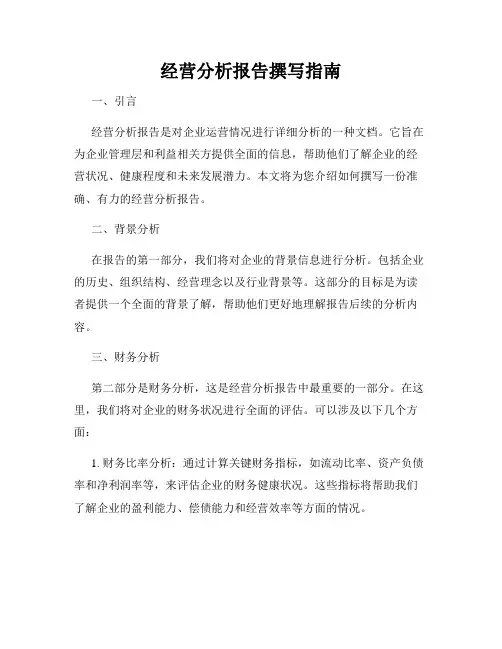 经营分析报告撰写指南

一、引言

经营分析报告是对企业运营情况进行详细分析的一种文档。它旨在为企业管理层和利益相关方提供全面的信息，帮助他们了解企业的经营状况、健康程度和未来发展潜力。本文将为您介绍如何撰写一份准确、有力的经营分析报告。

二、背景分析

在报告的第一部分，我们将对企业的背景信息进行分析。包括企业的历史、组织结构、经营理念以及行业背景等。这部分的目标是为读者提供一个全面的背景了解，帮助他们更好地理解报告后续的分析内容。

三、财务分析

第二部分是财务分析，这是经营分析报告中最重要的一部分。在这里，我们将对企业的财务状况进行全面的评估。可以涉及以下几个方面：

1. 财务比率分析：通过计算关键财务指标，如流动比率、资产负债率和净利润率等，来评估企业的财务健康状况。这些指标将帮助我们了解企业的盈利能力、偿债能力和经营效率等方面的情况。